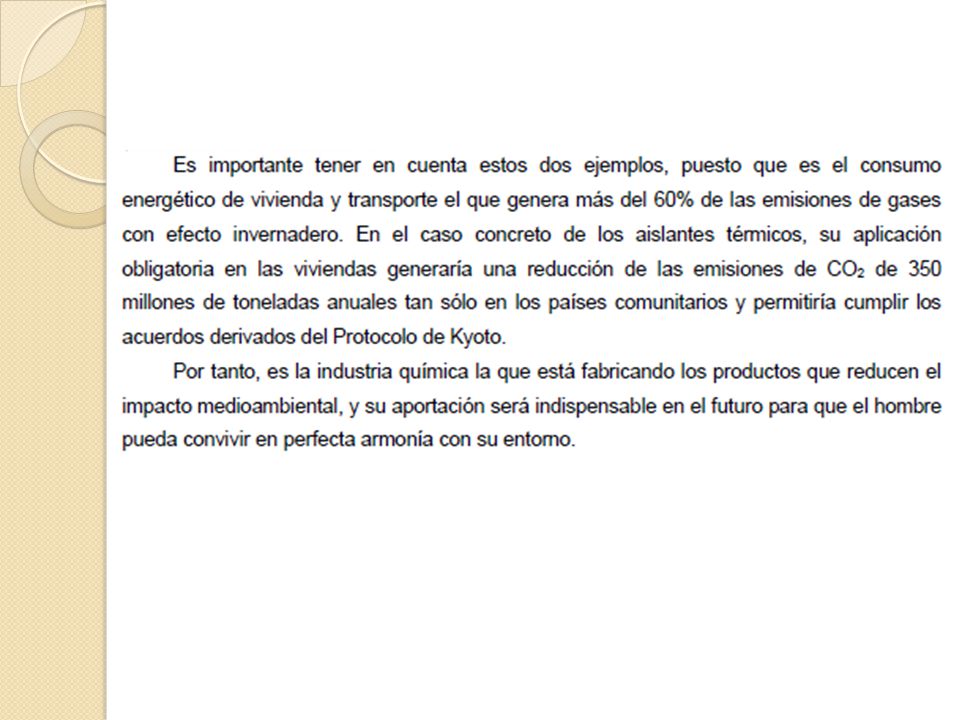 Es importante tener en cuenta estos dos ejemplos, puesto que es el consumo energético de vivienda y transporte el que genera más del 60% de las emisiones de gases con efecto invernadero. En el caso concreto de los aislantes térmicos, su aplicación obligatoria en las viviendas generaría una reducción de las emisiones de $CO_2$ de 350 millones de toneladas anuales tan sólo en los países comunitarios y permitiría cumplir los acuerdos derivados del Protocolo de Kyoto.

Por tanto, es la industria química la que está fabricando los productos que reducen el impacto medioambiental, y su aportación será indispensable en el futuro para que el hombre pueda convivir en perfecta armonía con su entorno.